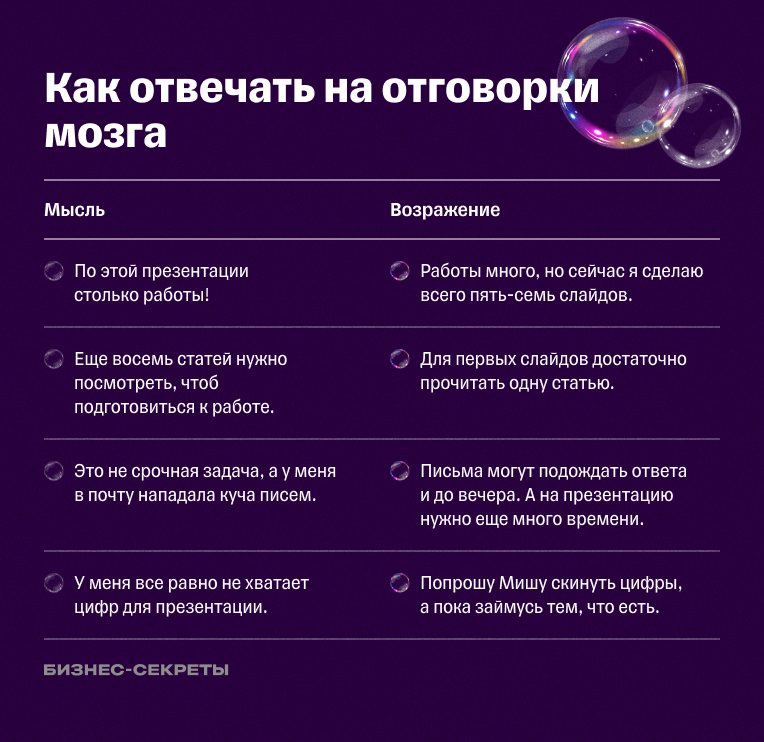 Как отвечать на отговорки мозга

| Мысль | Возражение |
|---|---|
| По этой презентации столько работы! | Работы много, но сейчас я сделаю всего пять-семь слайдов. |
| Еще восемь статей нужно посмотреть, чтоб подготовиться к работе. | Для первых слайдов достаточно прочитать одну статью. |
| Это не срочная задача, а у меня в почту нападала куча писем. | Письма могут подождать ответа и до вечера. А на презентацию нужно еще много времени. |
| У меня все равно не хватает цифр для презентации. | Попрошу Мишу скинуть цифры, а пока займусь тем, что есть. |

БИЗНЕС-СЕКРЕТЫ